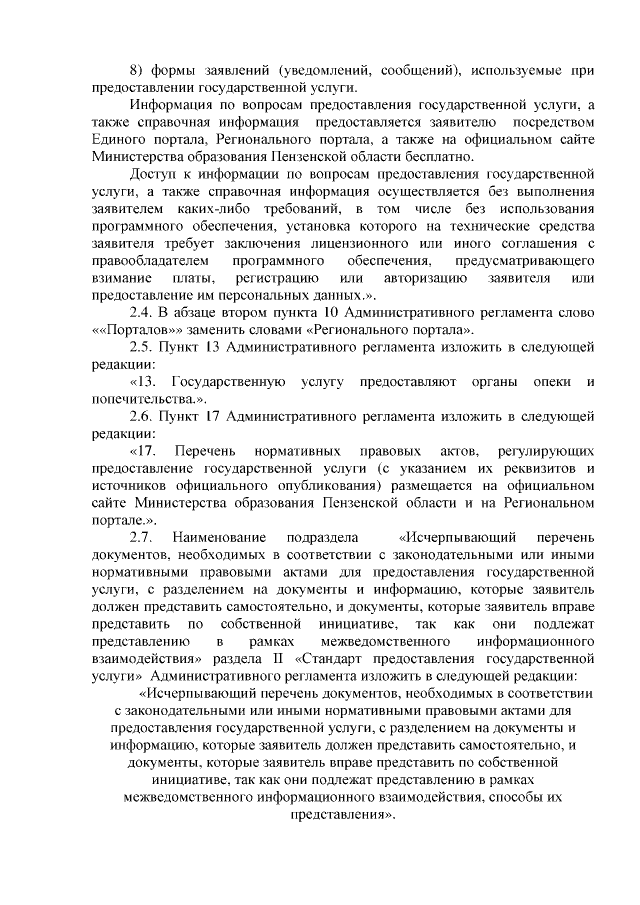 8) формы заявлений (уведомлений, сообщений), используемые при предоставлении государственной услуги.

Информация по вопросам предоставления государственной услуги, а также справочная информация предоставляется заявителю посредством Единого портала, Регионального портала, а также на официальном сайте Министерства образования Пензенской области бесплатно.

Доступ к информации по вопросам предоставления государственной услуги, а также справочная информация осуществляется без выполнения заявителем каких-либо требований, в том числе без использования программного обеспечения, установка которого на технические средства заявителя требует заключения лицензионного или иного соглашения с правообладателем программного обеспечения, предусматривающего взимание платы, регистрацию или авторизацию заявителя или предоставление им персональных данных.».

2.4. В абзаце втором пункта 10 Административного регламента слово ««Порталов»» заменить словами «Регионального портала».

2.5. Пункт 13 Административного регламента изложить в следующей редакции:

«13. Государственную услугу предоставляют органы опеки и попечительства.».

2.6. Пункт 17 Административного регламента изложить в следующей редакции:

«17. Перечень нормативных правовых актов, регулирующих предоставление государственной услуги (с указанием их реквизитов и источников официального опубликования) размещается на официальном сайте Министерства образования Пензенской области и на Региональном портале.».

2.7. Наименование подраздела «Исчерпывающий перечень документов, необходимых в соответствии с законодательными или иными нормативными правовыми актами для предоставления государственной услуги, с разделением на документы и информацию, которые заявитель должен представить самостоятельно, и документы, которые заявитель вправе представить по собственной инициативе, так как они подлежат представлению в рамках межведомственного информационного взаимодействия» раздела II «Стандарт предоставления государственной услуги» Административного регламента изложить в следующей редакции:

«Исчерпывающий перечень документов, необходимых в соответствии с законодательными или иными нормативными правовыми актами для предоставления государственной услуги, с разделением на документы и информацию, которые заявитель должен представить самостоятельно, и документы, которые заявитель вправе представить по собственной инициативе, так как они подлежат представлению в рамках межведомственного информационного взаимодействия, способы их представления».